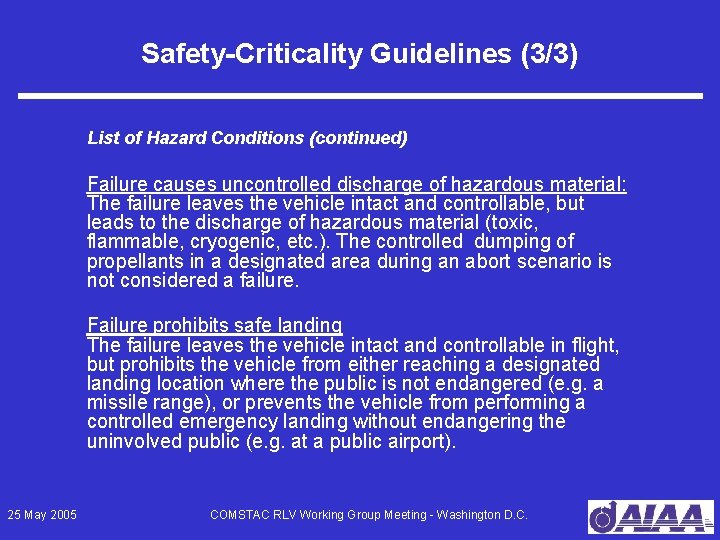 Safety-Criticality Guidelines (3/3)

List of Hazard Conditions (continued)

Failure causes uncontrolled discharge of hazardous material:
The failure leaves the vehicle intact and controllable, but leads to the discharge of hazardous material (toxic, flammable, cryogenic, etc.). The controlled dumping of propellants in a designated area during an abort scenario is not considered a failure.

Failure prohibits safe landing
The failure leaves the vehicle intact and controllable in flight, but prohibits the vehicle from either reaching a designated landing location where the public is not endangered (e.g. a missile range), or prevents the vehicle from performing a controlled emergency landing without endangering the uninvolved public (e.g. at a public airport).

25 May 2005

COMSTAC RLV Working Group Meeting - Washington D.C.

AIAA